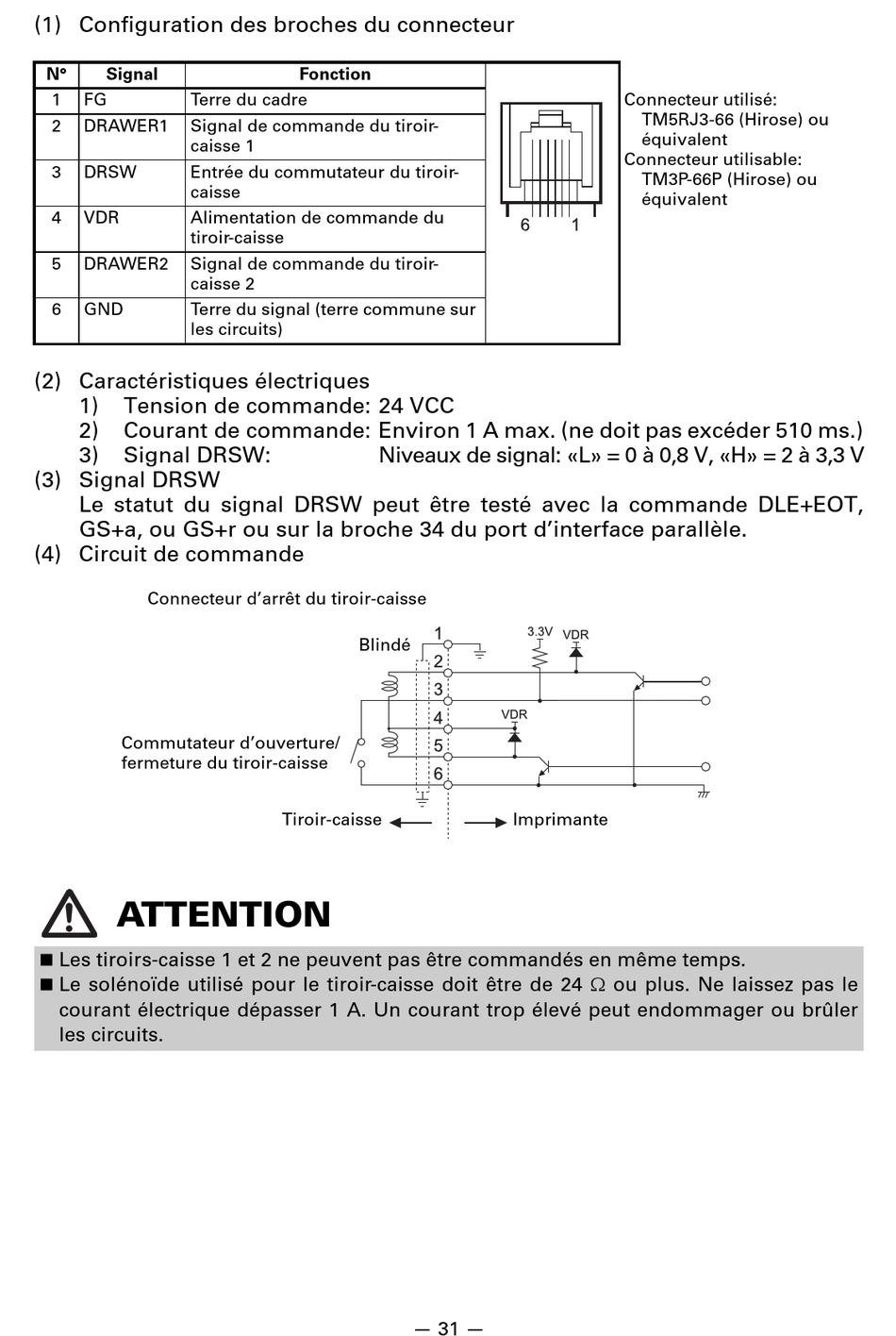 (1) Configuration des broches du connecteur

| N° | Signal | Fonction |
|---|---|---|
| 1 | FG | Terre du cadre |
| 2 | DRAWER1 | Signal de commande du tiroir-caisse 1 |
| 3 | DRSW | Entrée du commutateur du tiroir-caisse |
| 4 | VDR | Alimentation de commande du tiroir-caisse |
| 5 | DRAWER2 | Signal de commande du tiroir-caisse 2 |
| 6 | GND | Terre du signal (terre commune sur les circuits) |

6 1

Connecteur utilisé:
TM5RJ3-66 (Hirose) ou équivalent
Connecteur utilisable:
TM3P-66P (Hirose) ou équivalent

(2) Caractéristiques électriques
1) Tension de commande: 24 VCC
2) Courant de commande: Environ 1 A max. (ne doit pas excéder 510 ms.)
3) Signal DRSW: Niveaux de signal: «L» = 0 à 0,8 V, «H» = 2 à 3,3 V
(3) Signal DRSW
Le statut du signal DRSW peut être testé avec la commande DLE+EOT, GS+a, ou GS+r ou sur la broche 34 du port d'interface parallèle.
(4) Circuit de commande

Connecteur d'arrêt du tiroir-caisse
Blindé
1
2
3
4
5
6
3.3V
VDR
VDR
Commutateur d'ouverture/ fermeture du tiroir-caisse
Tiroir-caisse
Imprimante

ATTENTION
■ Les tiroirs-caisse 1 et 2 ne peuvent pas être commandés en même temps.
■ Le solénoïde utilisé pour le tiroir-caisse doit être de 24 Ω ou plus. Ne laissez pas le courant électrique dépasser 1 A. Un courant trop élevé peut endommager ou brûler les circuits.

— 31 —